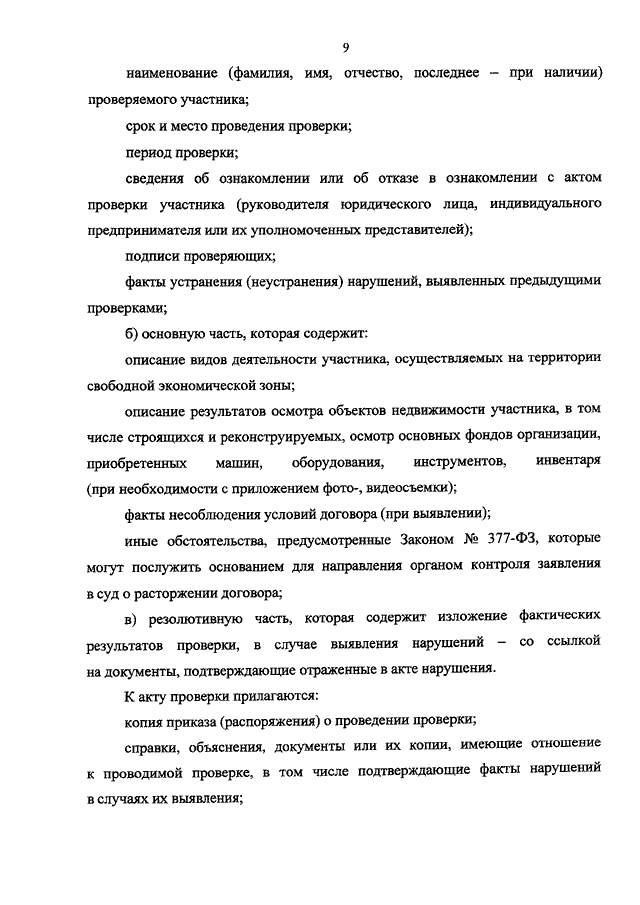 9

наименование (фамилия, имя, отчество, последнее – при наличии) проверяемого участника;

срок и место проведения проверки;

период проверки;

сведения об ознакомлении или об отказе в ознакомлении с актом проверки участника (руководителя юридического лица, индивидуального предпринимателя или их уполномоченных представителей);

подписи проверяющих;

факты устранения (неустранения) нарушений, выявленных предыдущими проверками;

б) основную часть, которая содержит:

описание видов деятельности участника, осуществляемых на территории свободной экономической зоны;

описание результатов осмотра объектов недвижимости участника, в том числе строящихся и реконструируемых, осмотр основных фондов организации, приобретенных машин, оборудования, инструментов, инвентаря (при необходимости с приложением фото-, видеосъемки);

факты несоблюдения условий договора (при выявлении);

иные обстоятельства, предусмотренные Законом № 377-ФЗ, которые могут послужить основанием для направления органом контроля заявления в суд о расторжении договора;

в) резолютивную часть, которая содержит изложение фактических результатов проверки, в случае выявления нарушений – со ссылкой на документы, подтверждающие отраженные в акте нарушения.

К акту проверки прилагаются:

копия приказа (распоряжения) о проведении проверки;

справки, объяснения, документы или их копии, имеющие отношение к проводимой проверке, в том числе подтверждающие факты нарушений в случаях их выявления;